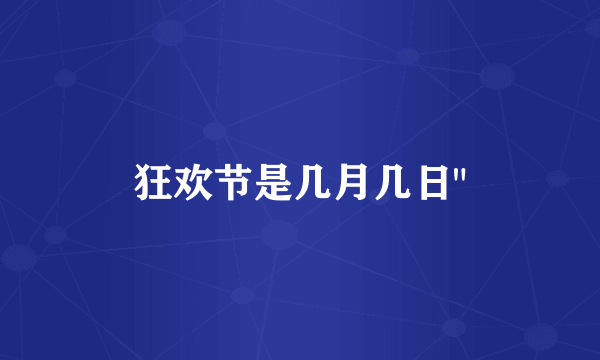 狂欢节是几月几日"